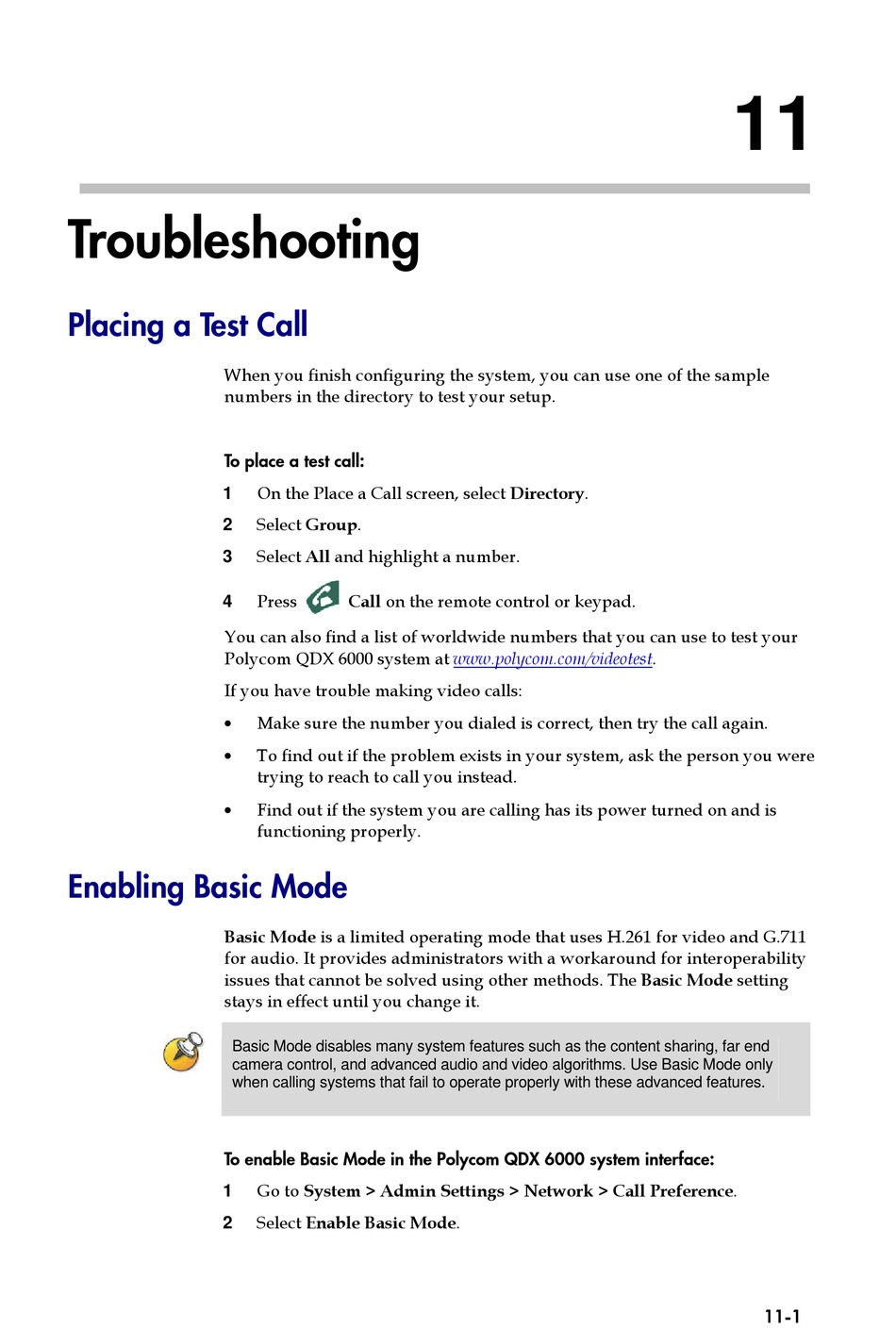 11

Troubleshooting

Placing a Test Call

When you finish configuring the system, you can use one of the sample numbers in the directory to test your setup.

To place a test call:

1 On the Place a Call screen, select Directory.

2 Select Group.

3 Select All and highlight a number.

4 Press Call on the remote control or keypad.

You can also find a list of worldwide numbers that you can use to test your Polycom QDX 6000 system at www.polycom.com/videotest.

If you have trouble making video calls:

• Make sure the number you dialed is correct, then try the call again.

• To find out if the problem exists in your system, ask the person you were trying to reach to call you instead.

• Find out if the system you are calling has its power turned on and is functioning properly.

Enabling Basic Mode

Basic Mode is a limited operating mode that uses H.261 for video and G.711 for audio. It provides administrators with a workaround for interoperability issues that cannot be solved using other methods. The Basic Mode setting stays in effect until you change it.

Basic Mode disables many system features such as the content sharing, far end camera control, and advanced audio and video algorithms. Use Basic Mode only when calling systems that fail to operate properly with these advanced features.

To enable Basic Mode in the Polycom QDX 6000 system interface:

1 Go to System > Admin Settings > Network > Call Preference.

2 Select Enable Basic Mode.

11-1